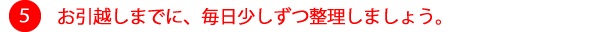 5 お引越しまでに、毎日少しずつ整理しましょう。